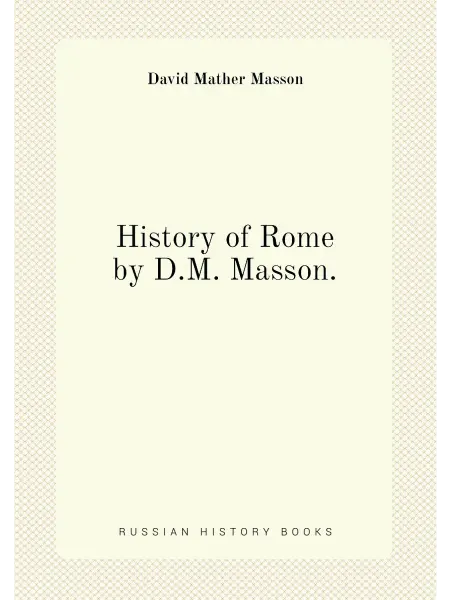 David Mather Masson

History of Rome
by D.M. Masson.

RUSSIAN HISTORY BOOKS